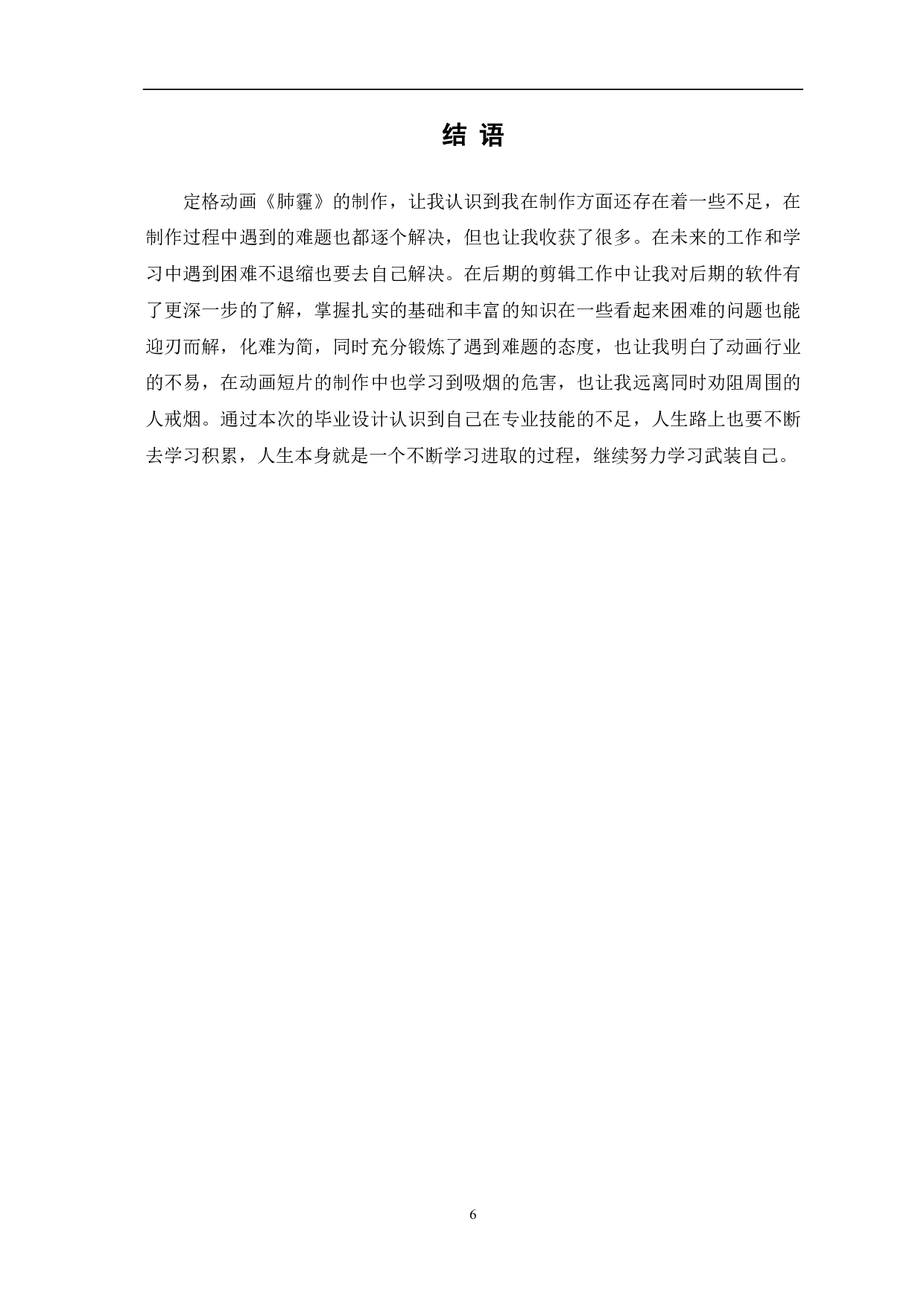 结 语

定格动画《肺霾》的制作，让我认识到我在制作方面还存在着一些不足，在制作过程中遇到的难题也都逐个解决，但也让我收获了很多。在未来的工作和学习中遇到困难不退缩也要去自己解决。在后期的剪辑工作中让我对后期的软件有了更深一步的了解，掌握扎实的基础和丰富的知识在一些看起来困难的问题也能迎刃而解，化难为简，同时充分锻炼了遇到难题的态度，也让我明白了动画行业的不易，在动画短片的制作中也学习到吸烟的危害，也让我远离同时劝阻周围的人戒烟。通过本次的毕业设计认识到自己在专业技能的不足，人生路上也要不断去学习积累，人生本身就是一个不断学习进取的过程，继续努力学习武装自己。

6